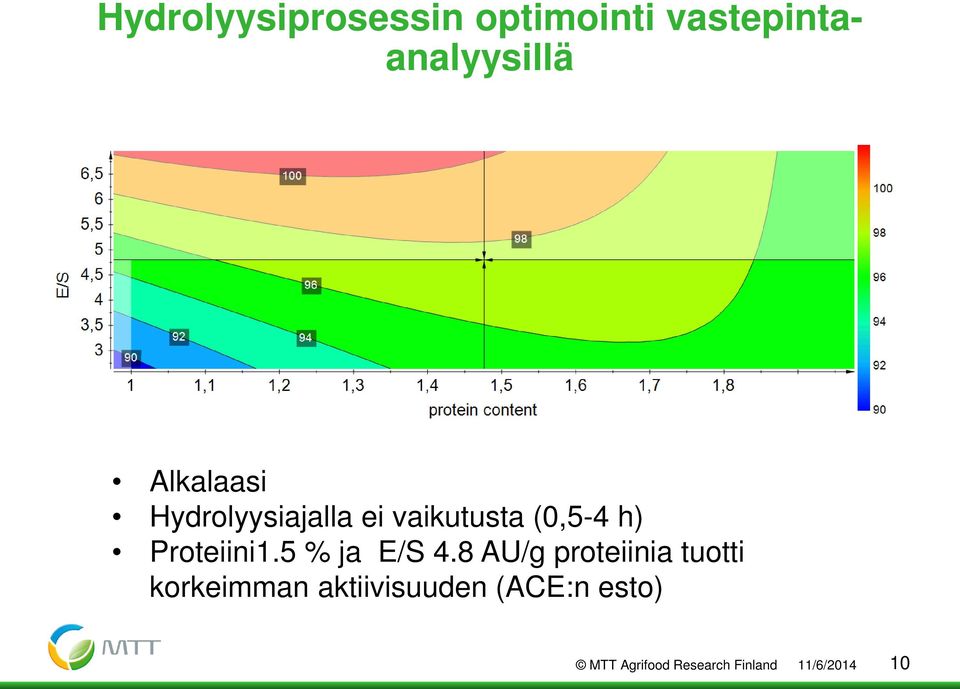 Hydrolyysiprosessin optimointi vastepinta-analyysillä

6,5
6
5,5
5
4,5
4
3,5
3
E/S

100
98
96
94
92
90

1 1,1 1,2 1,3 1,4 1,5 1,6 1,7 1,8
protein content

100
98
96
94
92
90

• Alkalaasi
• Hydrolyysiajalla ei vaikutusta (0,5-4 h)
• Proteiini1.5 % ja E/S 4.8 AU/g proteiinia tuotti korkeimman aktiivisuuden (ACE:n esto)

MTT

© MTT Agrifood Research Finland 11/6/2014 10